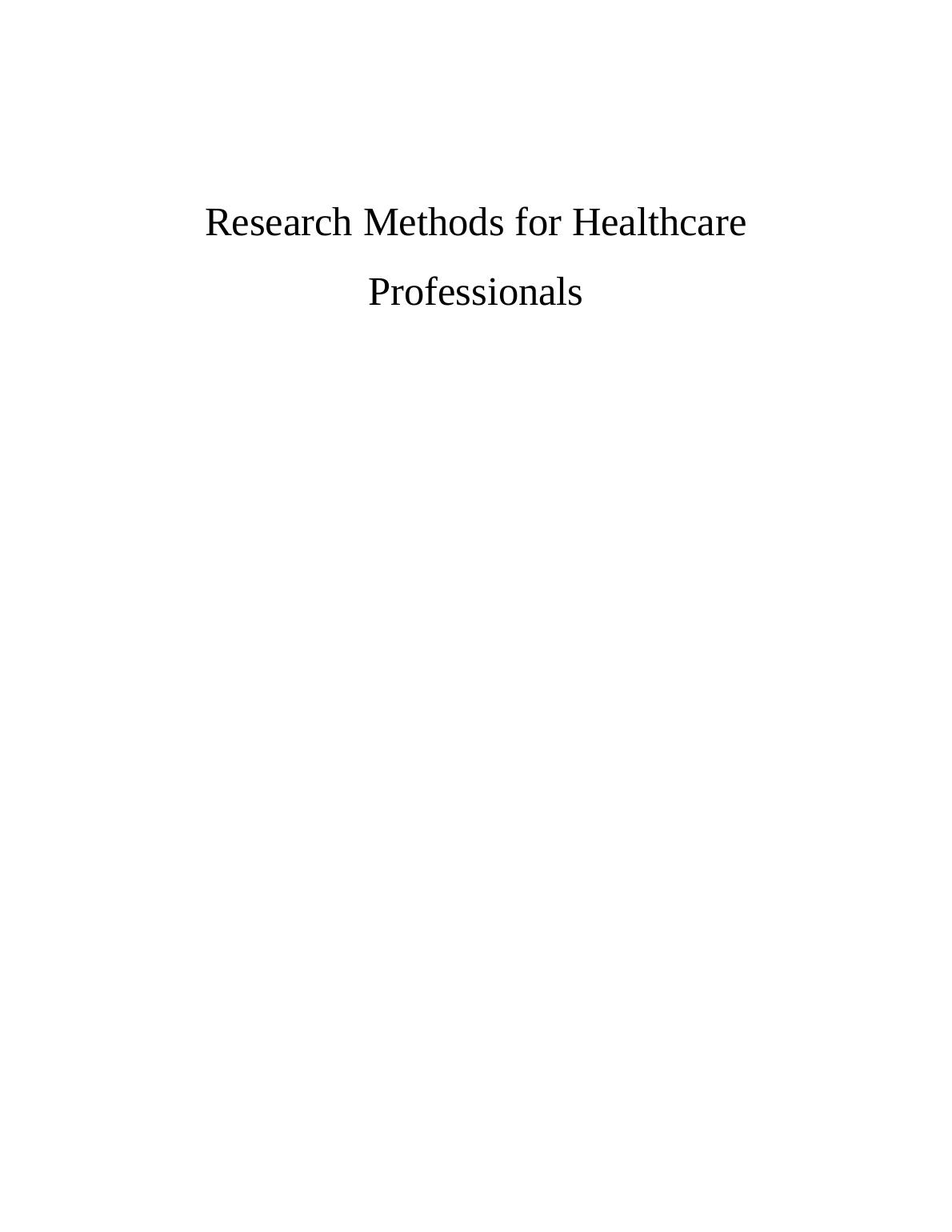 Research Methods for Healthcare Professionals